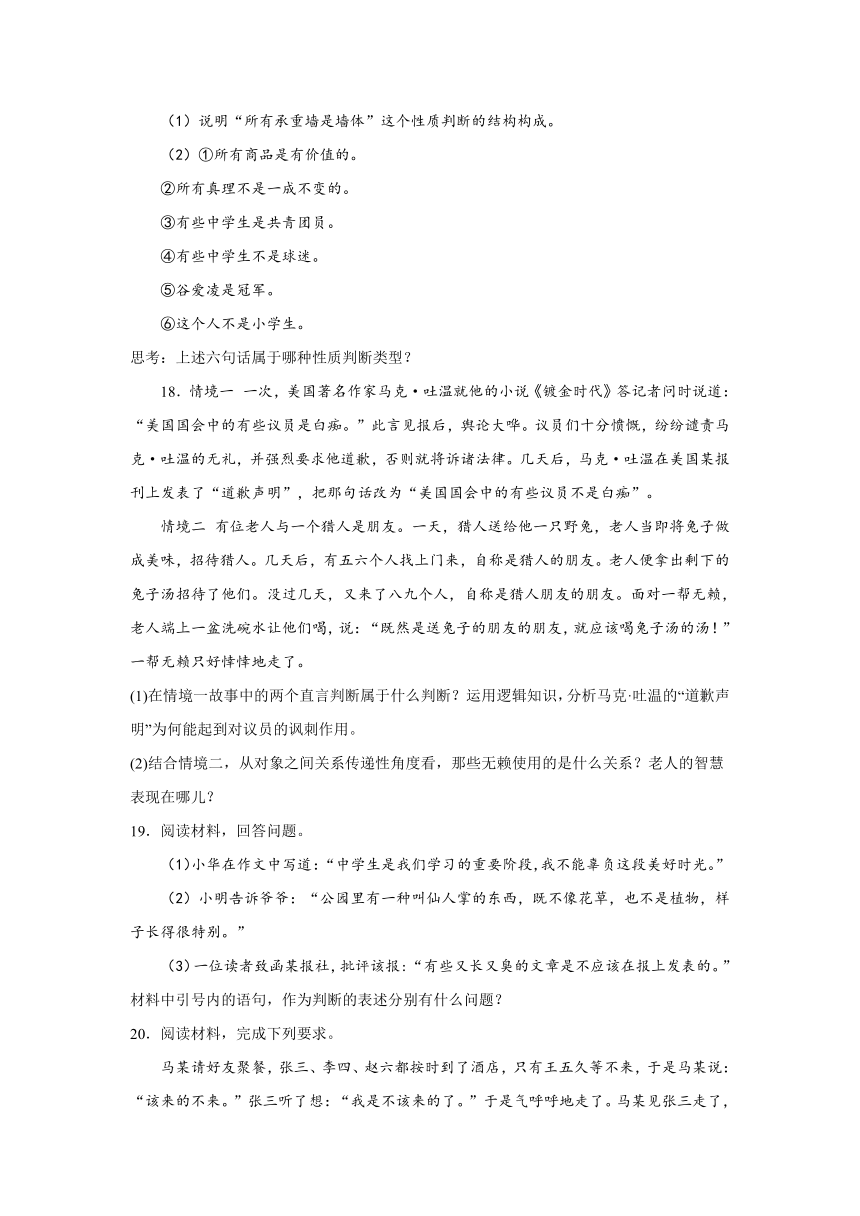 （1）说明“所有承重墙是墙体”这个性质判断的结构构成。

（2）①所有商品是有价值的。

②所有真理不是一成不变的。

③有些中学生是共青团员。

④有些中学生不是球迷。

⑤谷爱凌是冠军。

⑥这个人不是小学生。

思考：上述六句话属于哪种性质判断类型？

18．情境一 一次，美国著名作家马克·吐温就他的小说《镀金时代》答记者问时说道：“美国国会中的有些议员是白痴。”此言见报后，舆论大哗。议员们十分愤慨，纷纷谴责马克·吐温的无礼，并强烈要求他道歉，否则就将诉诸法律。几天后，马克·吐温在美国某报刊上发表了“道歉声明”，把那句话改为“美国国会中的有些议员不是白痴”。

情境二 有位老人与一个猎人是朋友。一天，猎人送给他一只野兔，老人当即将兔子做成美味，招待猎人。几天后，有五六个人找上门来，自称是猎人的朋友。老人便拿出剩下的兔子汤招待了他们。没过几天，又来了八九个人，自称是猎人朋友的朋友。面对一帮无赖，老人端上一盆洗碗水让他们喝，说：“既然是送兔子的朋友的朋友，就应该喝兔子汤的汤！”一帮无赖只好悻悻地走了。

(1)在情境一故事中的两个直言判断属于什么判断？运用逻辑知识，分析马克·吐温的“道歉声明”为何能起到对议员的讽刺作用。

(2)结合情境二，从对象之间关系传递性角度看，那些无赖使用的是什么关系？老人的智慧表现在哪儿？

19．阅读材料，回答问题。

（1）小华在作文中写道：“中学生是我们学习的重要阶段，我不能辜负这段美好时光。”

（2）小明告诉爷爷：“公园里有一种叫仙人掌的东西，既不像花草，也不是植物，样子长得很特别。”

（3）一位读者致函某报社，批评该报：“有些又长又臭的文章是不应该在报上发表的。”

材料中引号内的语句，作为判断的表述分别有什么问题？

20．阅读材料，完成下列要求。

马某请好友聚餐，张三、李四、赵六都按时到了酒店，只有王五久等不来，于是马某说：“该来的不来。”张三听了想：“我是不该来的了。”于是气呼呼地走了。马某见张三走了，